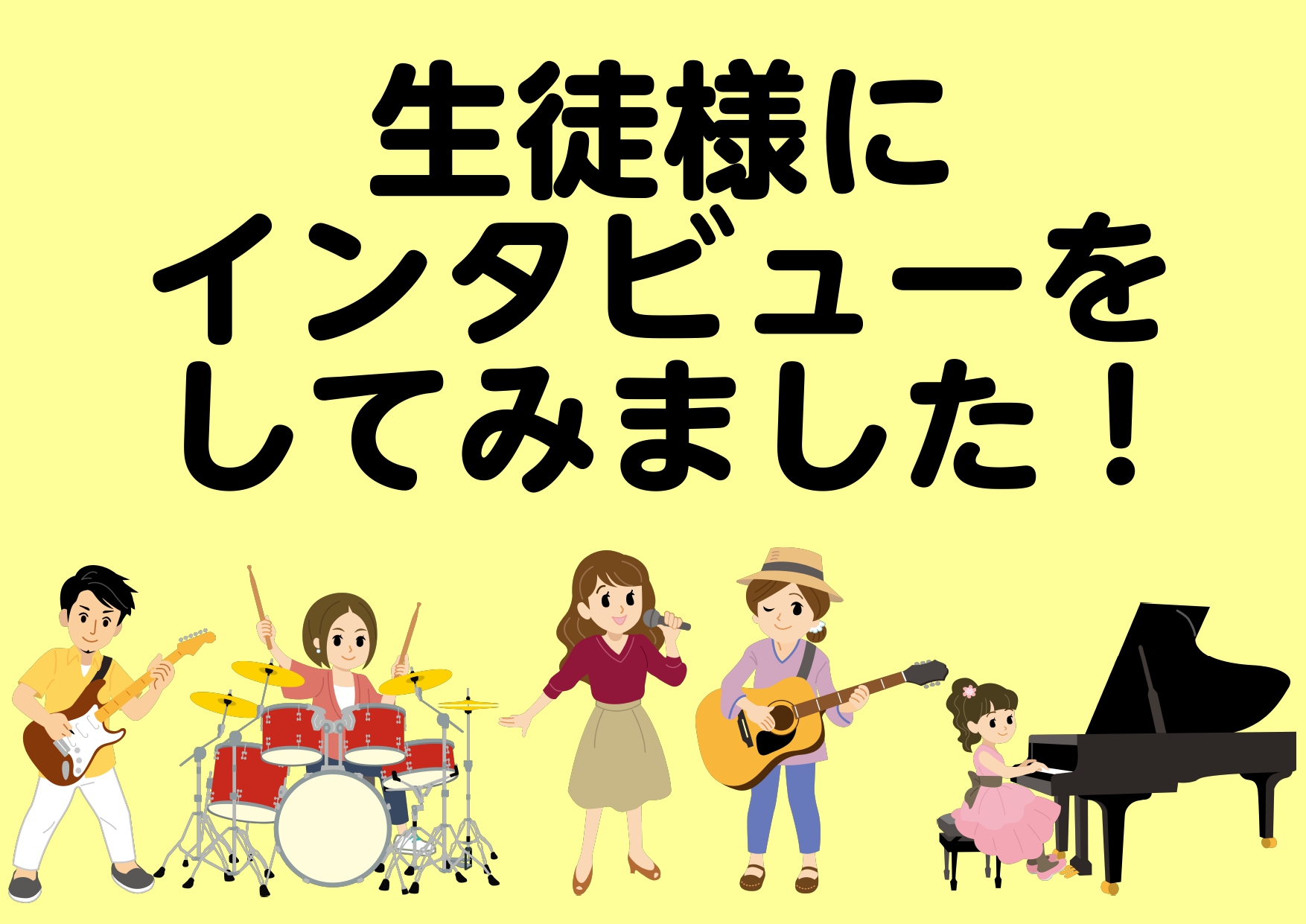 生徒様に
インタビューを
してみました！